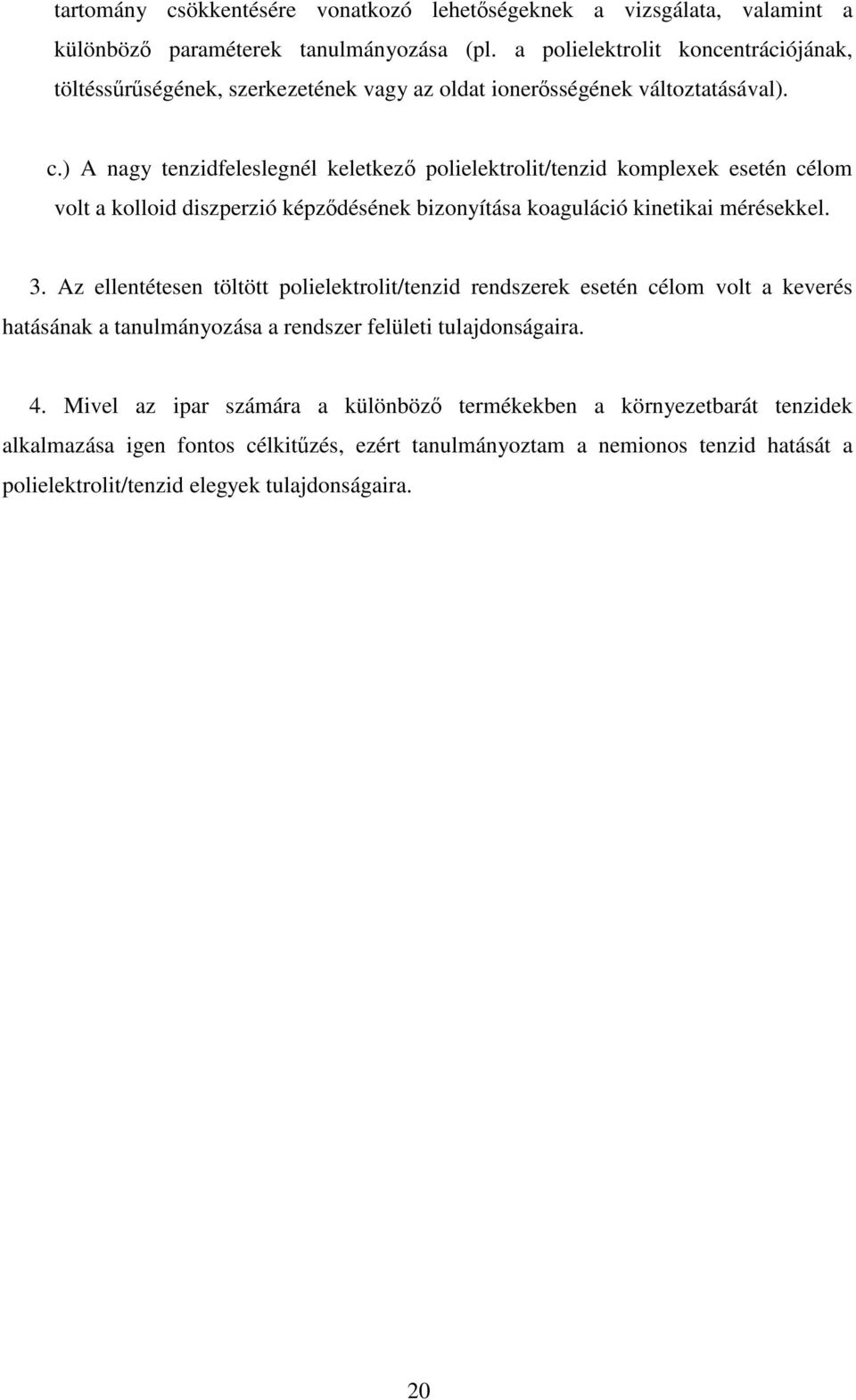 tartomány csökkentésére vonatkozó lehetőségeknek a vizsgálata, valamint a különböző paraméterek tanulmányozása (pl. a polielektrolit koncentrációjának, töltéssűrűségének, szerkezetének vagy az oldat ionerősségének változtatásával).

c.) A nagy tenzidfeleslegnél keletkező polielektrolit/tenzid komplexek esetén célom volt a kolloid diszperzió képződésének bizonyítása koaguláció kinetikai mérésekkel.

3. Az ellentétesen töltött polielektrolit/tenzid rendszerek esetén célom volt a keverés hatásának a tanulmányozása a rendszer felületi tulajdonságaira.

4. Mivel az ipar számára a különböző termékekben a környezetbarát tenzidek alkalmazása igen fontos célkitűzés, ezért tanulmányoztam a nemionos tenzid hatását a polielektrolit/tenzid elegyek tulajdonságaira.

20